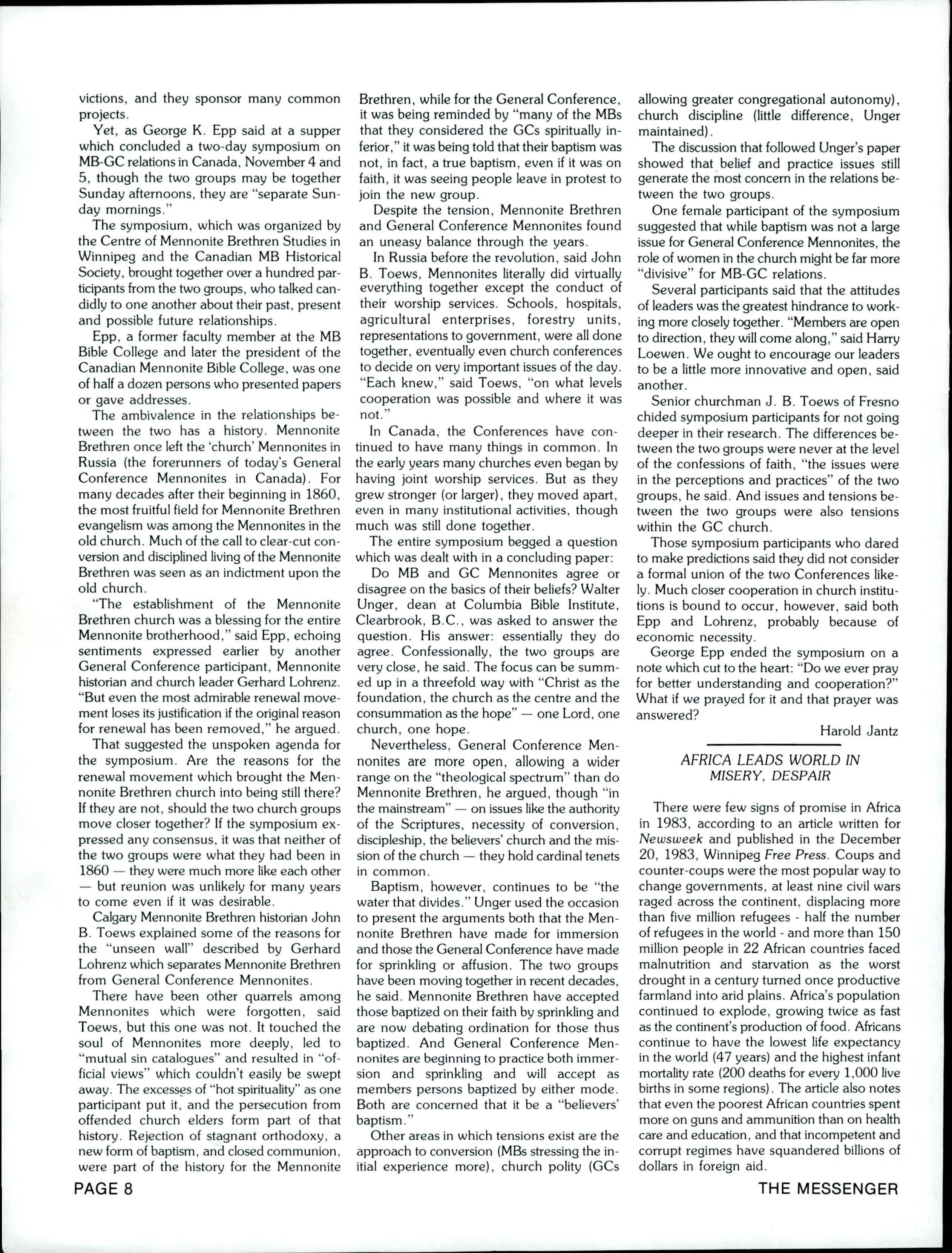 victions, and they sponsor many common projects.

Yet, as George K. Epp said at a supper which concluded a two-day symposium on MB-GC relations in Canada, November 4 and 5, though the two groups may be together Sunday afternoons, they are "separate Sunday mornings."

The symposium, which was organized by the Centre of Mennonite Brethren Studies in Winnipeg and the Canadian MB Historical Society, brought together over a hundred participants from the two groups, who talked candidly to one another about their past, present and possible future relationships.

Epp, a former faculty member at the MB Bible College and later the president of the Canadian Mennonite Bible College, was one of half a dozen persons who presented papers or gave addresses.

The ambivalence in the relationships between the two has a history. Mennonite Brethren once left the 'church' Mennonites in Russia (the forerunners of today's General Conference Mennonites in Canada). For many decades after their beginning in 1860, the most fruitful field for Mennonite Brethren evangelism was among the Mennonites in the old church. Much of the call to clear-cut conversion and disciplined living of the Mennonite Brethren was seen as an indictment upon the old church.

"The establishment of the Mennonite Brethren church was a blessing for the entire Mennonite brotherhood," said Epp, echoing sentiments expressed earlier by another General Conference participant, Mennonite historian and church leader Gerhard Lohrenz. "But even the most admirable renewal movement loses its justification if the original reason for renewal has been removed," he argued.

That suggested the unspoken agenda for the symposium. Are the reasons for the renewal movement which brought the Mennonite Brethren church into being still there? If they are not, should the two church groups move closer together? If the symposium expressed any consensus, it was that neither of the two groups were what they had been in 1860 — they were much more like each other — but reunion was unlikely for many years to come even if it was desirable.

Calgary Mennonite Brethren historian John B. Toews explained some of the reasons for the "unseen wall" described by Gerhard Lohrenz which separates Mennonite Brethren from General Conference Mennonites.

There have been other quarrels among Mennonites which were forgotten, said Toews, but this one was not. It touched the soul of Mennonites more deeply, led to "mutual sin catalogues" and resulted in "official views" which couldn't easily be swept away. The excesses of "hot spirituality" as one participant put it, and the persecution from offended church elders form part of that history. Rejection of stagnant orthodoxy, a new form of baptism, and closed communion, were part of the history for the Mennonite Brethren, while for the General Conference, it was being reminded by "many of the MBs that they considered the GCs spiritually inferior," it was being told that their baptism was not, in fact, a true baptism, even if it was on faith, it was seeing people leave in protest to join the new group.

Despite the tension, Mennonite Brethren and General Conference Mennonites found an uneasy balance through the years.

In Russia before the revolution, said John B. Toews, Mennonites literally did virtually everything together except the conduct of their worship services. Schools, hospitals, agricultural enterprises, forestry units, representations to government, were all done together, eventually even church conferences to decide on very important issues of the day. "Each knew," said Toews, "on what levels cooperation was possible and where it was not."

In Canada, the Conferences have continued to have many things in common. In the early years many churches even began by having joint worship services. But as they grew stronger (or larger), they moved apart, even in many institutional activities, though much was still done together.

The entire symposium begged a question which was dealt with in a concluding paper:

Do MB and GC Mennonites agree or disagree on the basics of their beliefs? Walter Unger, dean at Columbia Bible Institute, Clearbrook, B.C., was asked to answer the question. His answer: essentially they do agree. Confessionally, the two groups are very close, he said. The focus can be summed up in a threefold way with "Christ as the foundation, the church as the centre and the consummation as the hope" — one Lord, one church, one hope.

Nevertheless, General Conference Mennonites are more open, allowing a wider range on the "theological spectrum" than do Mennonite Brethren, he argued, though "in the mainstream" — on issues like the authority of the Scriptures, necessity of conversion, discipleship, the believers' church and the mission of the church — they hold cardinal tenets in common.

Baptism, however, continues to be "the water that divides." Unger used the occasion to present the arguments both that the Mennonite Brethren have made for immersion and those the General Conference have made for sprinkling or affusion. The two groups have been moving together in recent decades, he said. Mennonite Brethren have accepted those baptized on their faith by sprinkling and are now debating ordination for those thus baptized. And General Conference Mennonites are beginning to practice both immersion and sprinkling and will accept as members persons baptized by either mode. Both are concerned that it be a "believers' baptism."

Other areas in which tensions exist are the approach to conversion (MBs stressing the initial experience more), church polity (GCs allowing greater congregational autonomy), church discipline (little difference, Unger maintained).

The discussion that followed Unger's paper showed that belief and practice issues still generate the most concern in the relations between the two groups.

One female participant of the symposium suggested that while baptism was not a large issue for General Conference Mennonites, the role of women in the church might be far more "divisive" for MB-GC relations.

Several participants said that the attitudes of leaders was the greatest hindrance to working more closely together. "Members are open to direction, they will come along," said Harry Loewen. We ought to encourage our leaders to be a little more innovative and open, said another.

Senior churchman J. B. Toews of Fresno chided symposium participants for not going deeper in their research. The differences between the two groups were never at the level of the confessions of faith, "the issues were in the perceptions and practices" of the two groups, he said. And issues and tensions between the two groups were also tensions within the GC church.

Those symposium participants who dared to make predictions said they did not consider a formal union of the two Conferences likely. Much closer cooperation in church institutions is bound to occur, however, said both Epp and Lohrenz, probably because of economic necessity.

George Epp ended the symposium on a note which cut to the heart: "Do we ever pray for better understanding and cooperation?" What if we prayed for it and that prayer was answered?

Harold Jantz

AFRICA LEADS WORLD IN MISERY, DESPAIR

There were few signs of promise in Africa in 1983, according to an article written for Newsweek and published in the December 20, 1983, Winnipeg Free Press. Coups and counter-coups were the most popular way to change governments, at least nine civil wars raged across the continent, displacing more than five million refugees - half the number of refugees in the world - and more than 150 million people in 22 African countries faced malnutrition and starvation as the worst drought in a century turned once productive farmland into arid plains. Africa's population continued to explode, growing twice as fast as the continent's production of food. Africans continue to have the lowest life expectancy in the world (47 years) and the highest infant mortality rate (200 deaths for every 1,000 live births in some regions). The article also notes that even the poorest African countries spent more on guns and ammunition than on health care and education, and that incompetent and corrupt regimes have squandered billions of dollars in foreign aid.

PAGE 8

THE MESSENGER